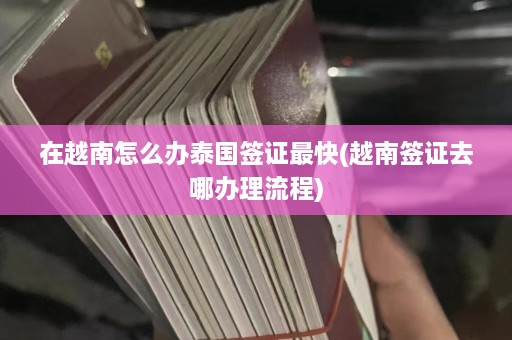 在越南怎么办泰国签证最快(越南签证去哪办理流程)